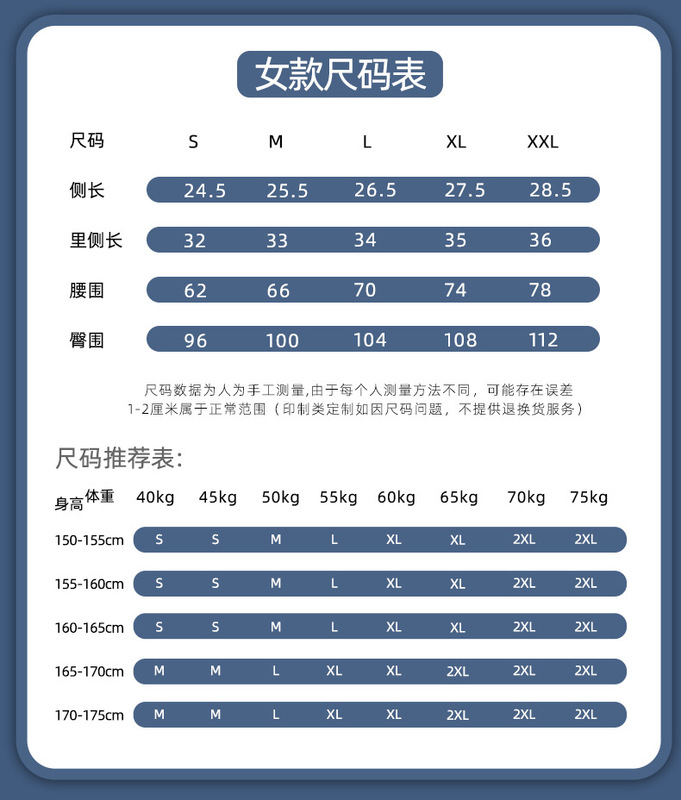 女款尺码表

| 尺码 | S | M | L | XL | XXL |
|---|---|---|---|---|---|
| 侧长 | 24.5 | 25.5 | 26.5 | 27.5 | 28.5 |
| 里侧长 | 32 | 33 | 34 | 35 | 36 |
| 腰围 | 62 | 66 | 70 | 74 | 78 |
| 臀围 | 96 | 100 | 104 | 108 | 112 |

尺码数据为人为手工测量,由于每个人测量方法不同，可能存在误差 1-2厘米属于正常范围（印制类定制如因尺码问题，不提供退换货服务）

尺码推荐表:

| 身高 体重 | 40kg | 45kg | 50kg | 55kg | 60kg | 65kg | 70kg | 75kg |
|---|---|---|---|---|---|---|---|---|
| 150-155cm | S | S | M | L | XL | XL | 2XL | 2XL |
| 155-160cm | S | S | M | L | XL | XL | 2XL | 2XL |
| 160-165cm | S | S | M | L | XL | XL | 2XL | 2XL |
| 165-170cm | M | M | L | XL | XL | 2XL | 2XL | 2XL |
| 170-175cm | M | M | L | XL | XL | 2XL | 2XL | 2XL |